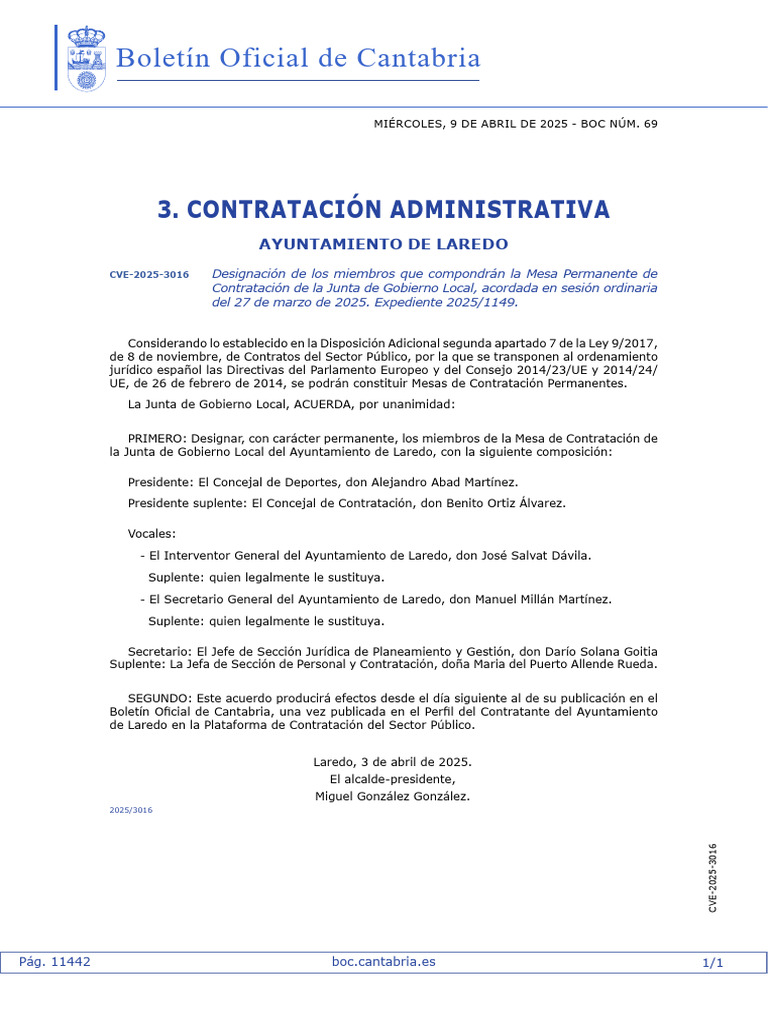 Boletín Oficial de Cantabria

MIÉRCOLES, 9 DE ABRIL DE 2025 - BOC NÚM. 69

3. CONTRATACIÓN ADMINISTRATIVA

AYUNTAMIENTO DE LAREDO

CVE-2025-3016 Designación de los miembros que compondrán la Mesa Permanente de Contratación de la Junta de Gobierno Local, acordada en sesión ordinaria del 27 de marzo de 2025. Expediente 2025/1149.

Considerando lo establecido en la Disposición Adicional segunda apartado 7 de la Ley 9/2017, de 8 de noviembre, de Contratos del Sector Público, por la que se transponen al ordenamiento jurídico español las Directivas del Parlamento Europeo y del Consejo 2014/23/UE y 2014/24/UE, de 26 de febrero de 2014, se podrán constituir Mesas de Contratación Permanentes.

La Junta de Gobierno Local, ACUERDA, por unanimidad:

PRIMERO: Designar, con carácter permanente, los miembros de la Mesa de Contratación de la Junta de Gobierno Local del Ayuntamiento de Laredo, con la siguiente composición:

Presidente: El Concejal de Deportes, don Alejandro Abad Martínez.

Presidente suplente: El Concejal de Contratación, don Benito Ortiz Álvarez.

Vocales:

- El Interventor General del Ayuntamiento de Laredo, don José Salvat Dávila.

Suplente: quien legalmente le sustituya.

- El Secretario General del Ayuntamiento de Laredo, don Manuel Millán Martínez.

Suplente: quien legalmente le sustituya.

Secretario: El Jefe de Sección Jurídica de Planeamiento y Gestión, don Darío Solana Goitia
Suplente: La Jefa de Sección de Personal y Contratación, doña Maria del Puerto Allende Rueda.

SEGUNDO: Este acuerdo producirá efectos desde el día siguiente al de su publicación en el Boletín Oficial de Cantabria, una vez publicada en el Perfil del Contratante del Ayuntamiento de Laredo en la Plataforma de Contratación del Sector Público.

Laredo, 3 de abril de 2025.
El alcalde-presidente,
Miguel González González.

2025/3016

CVE-2025-3016

Pág. 11442 boc.cantabria.es 1/1